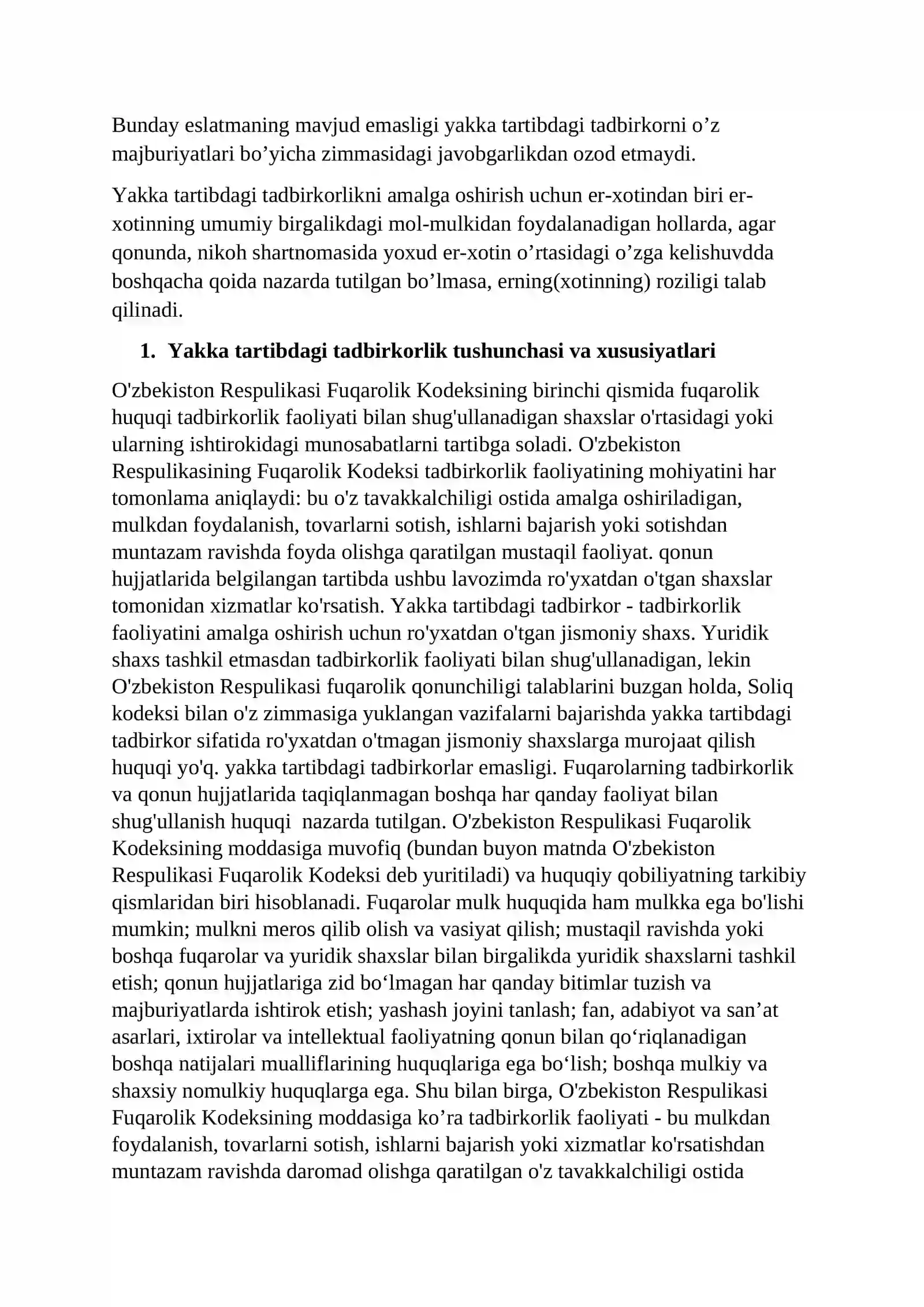 Bunday eslatmaning mavjud emasligi yakka tartibdagi tadbirkorni o'z majburiyatlari bo'yicha zimmasidagi javobgarlikdan ozod etmaydi.

Yakka tartibdagi tadbirkorlikni amalga oshirish uchun er-xotindan biri er-xotinning umumiy birgalikdagi mol-mulkidan foydalanadigan hollarda, agar qonunda, nikoh shartnomasida yoxud er-xotin o'rtasidagi o'zga kelishuvdda boshqacha qoida nazarda tutilgan bo'lmasa, erning(xotinning) roziligi talab qilinadi.

1. Yakka tartibdagi tadbirkorlik tushunchasi va xususiyatlari

O'zbekiston Respulikasi Fuqarolik Kodeksining birinchi qismida fuqarolik huquqi tadbirkorlik faoliyati bilan shug'ullanadigan shaxslar o'rtasidagi yoki ularning ishtirokidagi munosabatlarni tartibga soladi. O'zbekiston Respulikasining Fuqarolik Kodeksi tadbirkorlik faoliyatining mohiyatini har tomonlama aniqlaydi: bu o'z tavakkalchiligi ostida amalga oshiriladigan, mulkdan foydalanish, tovarlarni sotish, ishlarni bajarish yoki sotishdan muntazam ravishda foyda olishga qaratilgan mustaqil faoliyat. qonun hujjatlarida belgilangan tartibda ushbu lavozimda ro'yxatdan o'tgan shaxslar tomonidan xizmatlar ko'rsatish. Yakka tartibdagi tadbirkor - tadbirkorlik faoliyatini amalga oshirish uchun ro'yxatdan o'tgan jismoniy shaxs. Yuridik shaxs tashkil etmasdan tadbirkorlik faoliyati bilan shug'ullanadigan, lekin O'zbekiston Respulikasi fuqarolik qonunchiligi talablarini buzgan holda, Soliq kodeksi bilan o'z zimmasiga yuklangan vazifalarni bajarishda yakka tartibdagi tadbirkor sifatida ro'yxatdan o'tmagan jismoniy shaxslarga murojaat qilish huquqi yo'q. yakka tartibdagi tadbirkorlar emasligi. Fuqarolarning tadbirkorlik va qonun hujjatlarida taqiqlanmagan boshqa har qanday faoliyat bilan shug'ullanish huquqi nazarda tutilgan. O'zbekiston Respulikasi Fuqarolik Kodeksining moddasiga muvofiq (bundan buyon matnda O'zbekiston Respulikasi Fuqarolik Kodeksi deb yuritiladi) va huquqiy qobiliyatning tarkibiy qismlaridan biri hisoblanadi. Fuqarolar mulk huquqida ham mulkka ega bo'lishi mumkin; mulkni meros qilib olish va vasiyat qilish; mustaqil ravishda yoki boshqa fuqarolar va yuridik shaxslar bilan birgalikda yuridik shaxslarni tashkil etish; qonun hujjatlariga zid bo'lmagan har qanday bitimlar tuzish va majburiyatlarda ishtirok etish; yashash joyini tanlash; fan, adabiyot va san'at asarlari, ixtirolar va intellektual faoliyatning qonun bilan qo'riqlanadigan boshqa natijalari mualliflarining huquqlariga ega bo'lish; boshqa mulkiy va shaxsiy nomulkiy huquqlarga ega. Shu bilan birga, O'zbekiston Respulikasi Fuqarolik Kodeksining moddasiga ko'ra tadbirkorlik faoliyati - bu mulkdan foydalanish, tovarlarni sotish, ishlarni bajarish yoki xizmatlar ko'rsatishdan muntazam ravishda daromad olishga qaratilgan o'z tavakkalchiligi ostida